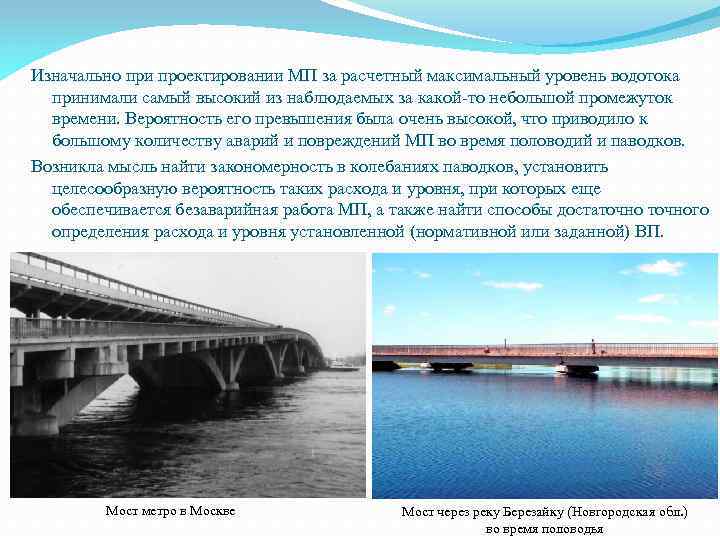 Изначально при проектировании МП за расчетный максимальный уровень водотока принимали самый высокий из наблюдаемых за какой-то небольшой промежуток времени. Вероятность его превышения была очень высокой, что приводило к большому количеству аварий и повреждений МП во время половодий и паводков.

Возникла мысль найти закономерность в колебаниях паводков, установить целесообразную вероятность таких расхода и уровня, при которых еще обеспечивается безаварийная работа МП, а также найти способы достаточно точного определения расхода и уровня установленной (нормативной или заданной) ВП.

Мост метро в Москве

Мост через реку Березайку (Новгородская обл.) во время половодья